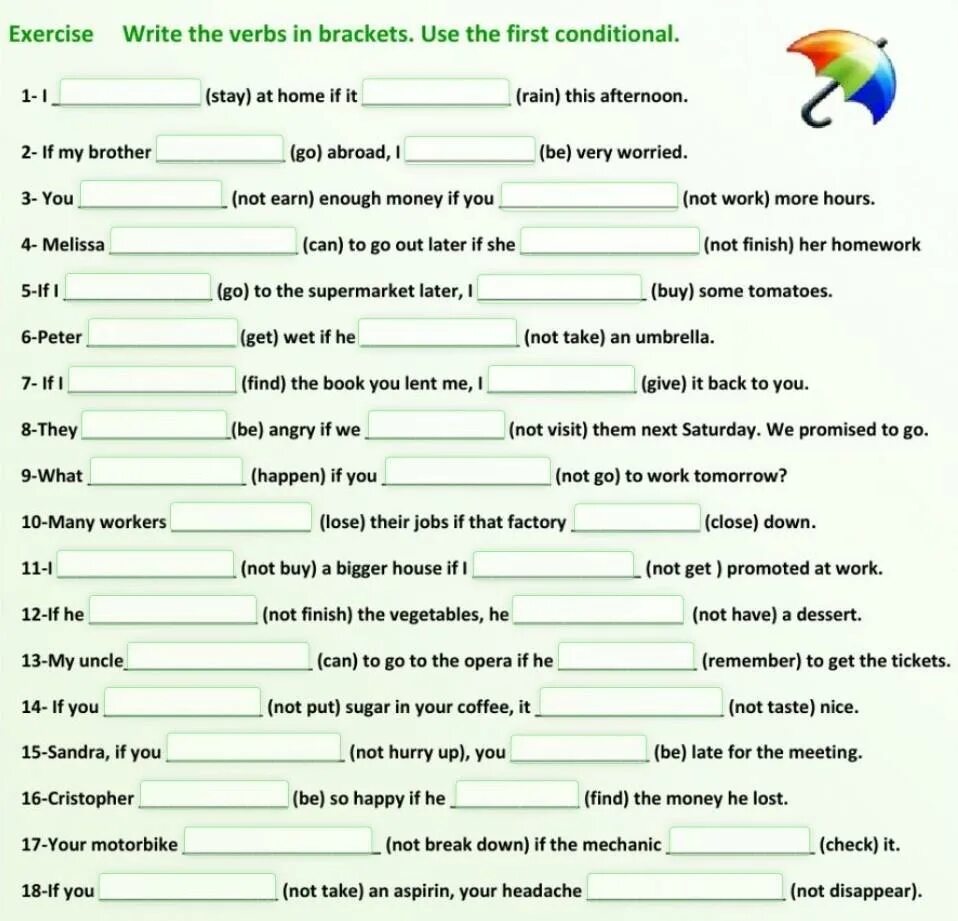 Exercise Write the verbs in brackets. Use the first conditional.

1- I ______ (stay) at home if it ______ (rain) this afternoon.

2- If my brother ______ (go) abroad, I ______ (be) very worried.

3- You ______ (not earn) enough money if you ______ (not work) more hours.

4- Melissa ______ (can) to go out later if she ______ (not finish) her homework

5-If I ______ (go) to the supermarket later, I ______ (buy) some tomatoes.

6-Peter ______ (get) wet if he ______ (not take) an umbrella.

7- If I ______ (find) the book you lent me, I ______ (give) it back to you.

8-They ______ (be) angry if we ______ (not visit) them next Saturday. We promised to go.

9-What ______ (happen) if you ______ (not go) to work tomorrow?

10-Many workers ______ (lose) their jobs if that factory ______ (close) down.

11-I ______ (not buy) a bigger house if I ______ (not get ) promoted at work.

12-If he ______ (not finish) the vegetables, he ______ (not have) a dessert.

13-My uncle ______ (can) to go to the opera if he ______ (remember) to get the tickets.

14- If you ______ (not put) sugar in your coffee, it ______ (not taste) nice.

15-Sandra, if you ______ (not hurry up), you ______ (be) late for the meeting.

16-Cristopher ______ (be) so happy if he ______ (find) the money he lost.

17-Your motorbike ______ (not break down) if the mechanic ______ (check) it.

18-If you ______ (not take) an aspirin, your headache ______ (not disappear).